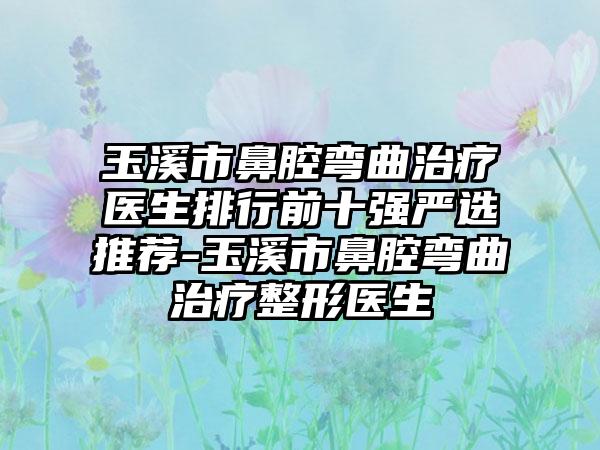 玉溪市鼻腔弯曲治疗医生排行前十强严选推荐-玉溪市鼻腔弯曲治疗整形医生